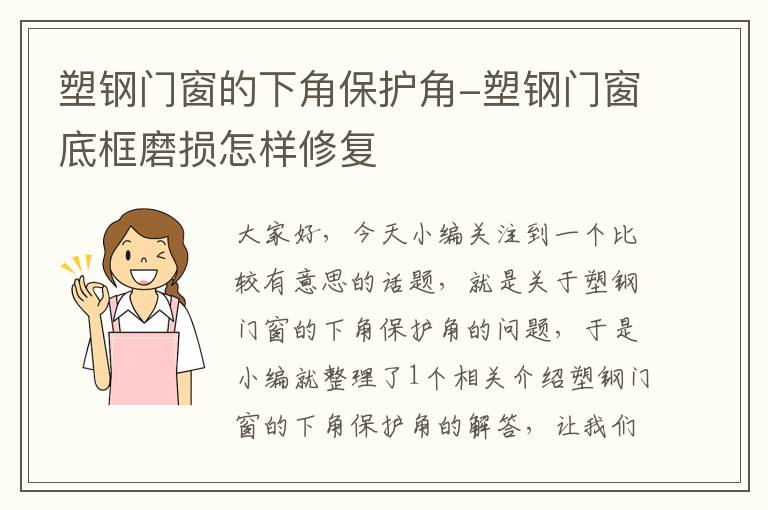 塑钢门窗的下角保护角-塑钢门窗底框磨损怎样修复

大家好，今天小编关注到一个比较有意思的话题，就是关于塑钢门窗的下角保护角的问题，于是小编就整理了1个相关介绍塑钢门窗的下角保护角的解答，让我们